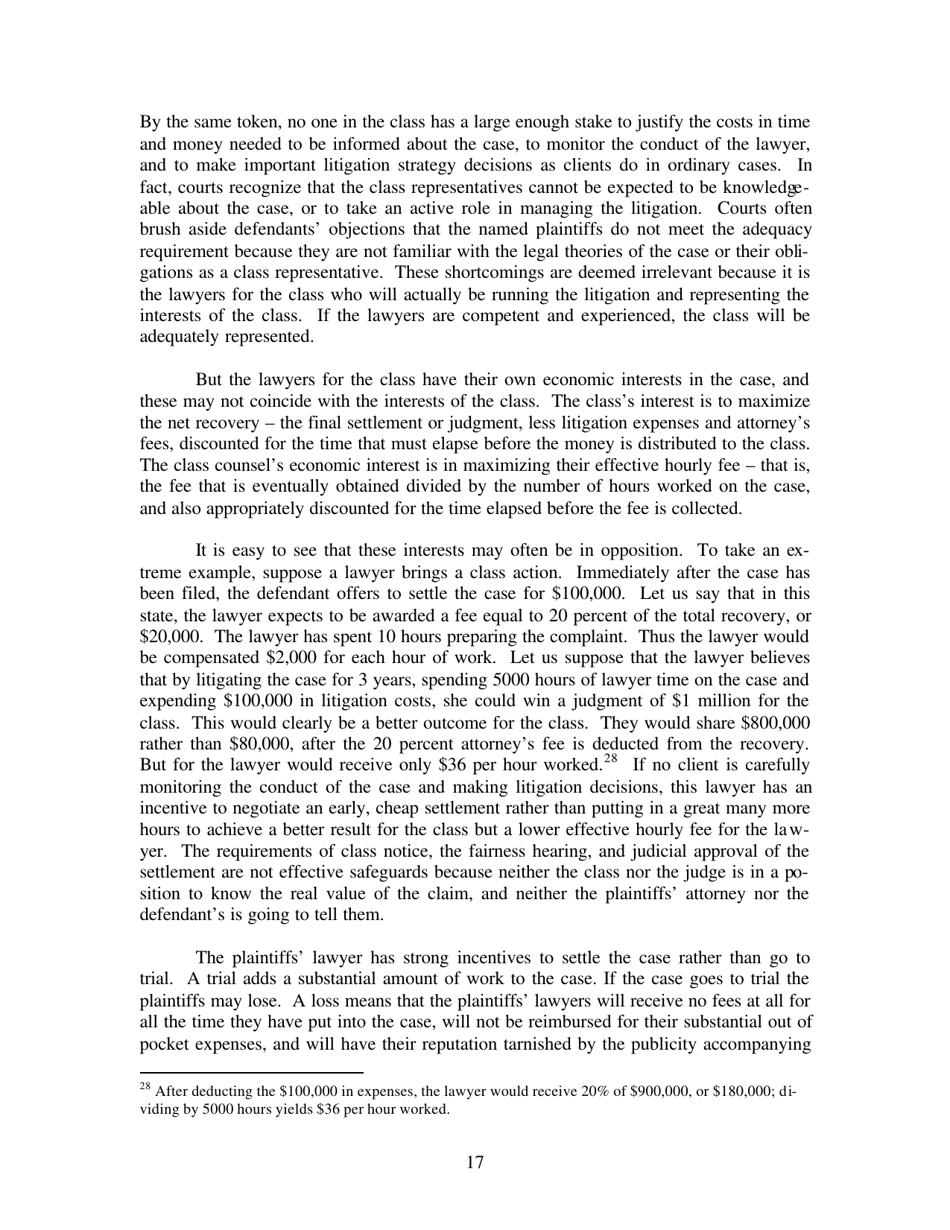 By the same token, no one in the class has a large enough stake to justify the costs in time and money needed to be informed about the case, to monitor the conduct of the lawyer, and to make important litigation strategy decisions as clients do in ordinary cases. In fact, courts recognize that the class representatives cannot be expected to be knowledgeable about the case, or to take an active role in managing the litigation. Courts often brush aside defendants' objections that the named plaintiffs do not meet the adequacy requirement because they are not familiar with the legal theories of the case or their obligations as a class representative. These shortcomings are deemed irrelevant because it is the lawyers for the class who will actually be running the litigation and representing the interests of the class. If the lawyers are competent and experienced, the class will be adequately represented.

But the lawyers for the class have their own economic interests in the case, and these may not coincide with the interests of the class. The class's interest is to maximize the net recovery – the final settlement or judgment, less litigation expenses and attorney's fees, discounted for the time that must elapse before the money is distributed to the class. The class counsel's economic interest is in maximizing their effective hourly fee – that is, the fee that is eventually obtained divided by the number of hours worked on the case, and also appropriately discounted for the time elapsed before the fee is collected.

It is easy to see that these interests may often be in opposition. To take an extreme example, suppose a lawyer brings a class action. Immediately after the case has been filed, the defendant offers to settle the case for \$100,000. Let us say that in this state, the lawyer expects to be awarded a fee equal to 20 percent of the total recovery, or \$20,000. The lawyer has spent 10 hours preparing the complaint. Thus the lawyer would be compensated \$2,000 for each hour of work. Let us suppose that the lawyer believes that by litigating the case for 3 years, spending 5000 hours of lawyer time on the case and expending \$100,000 in litigation costs, she could win a judgment of \$1 million for the class. This would clearly be a better outcome for the class. They would share \$800,000 rather than \$80,000, after the 20 percent attorney's fee is deducted from the recovery. But for the lawyer would receive only \$36 per hour worked.$^{28}$ If no client is carefully monitoring the conduct of the case and making litigation decisions, this lawyer has an incentive to negotiate an early, cheap settlement rather than putting in a great many more hours to achieve a better result for the class but a lower effective hourly fee for the lawyer. The requirements of class notice, the fairness hearing, and judicial approval of the settlement are not effective safeguards because neither the class nor the judge is in a position to know the real value of the claim, and neither the plaintiffs' attorney nor the defendant's is going to tell them.

The plaintiffs' lawyer has strong incentives to settle the case rather than go to trial. A trial adds a substantial amount of work to the case. If the case goes to trial the plaintiffs may lose. A loss means that the plaintiffs' lawyers will receive no fees at all for all the time they have put into the case, will not be reimbursed for their substantial out of pocket expenses, and will have their reputation tarnished by the publicity accompanying

$^{28}$ After deducting the \$100,000 in expenses, the lawyer would receive 20% of \$900,000, or \$180,000; dividing by 5000 hours yields \$36 per hour worked.

17